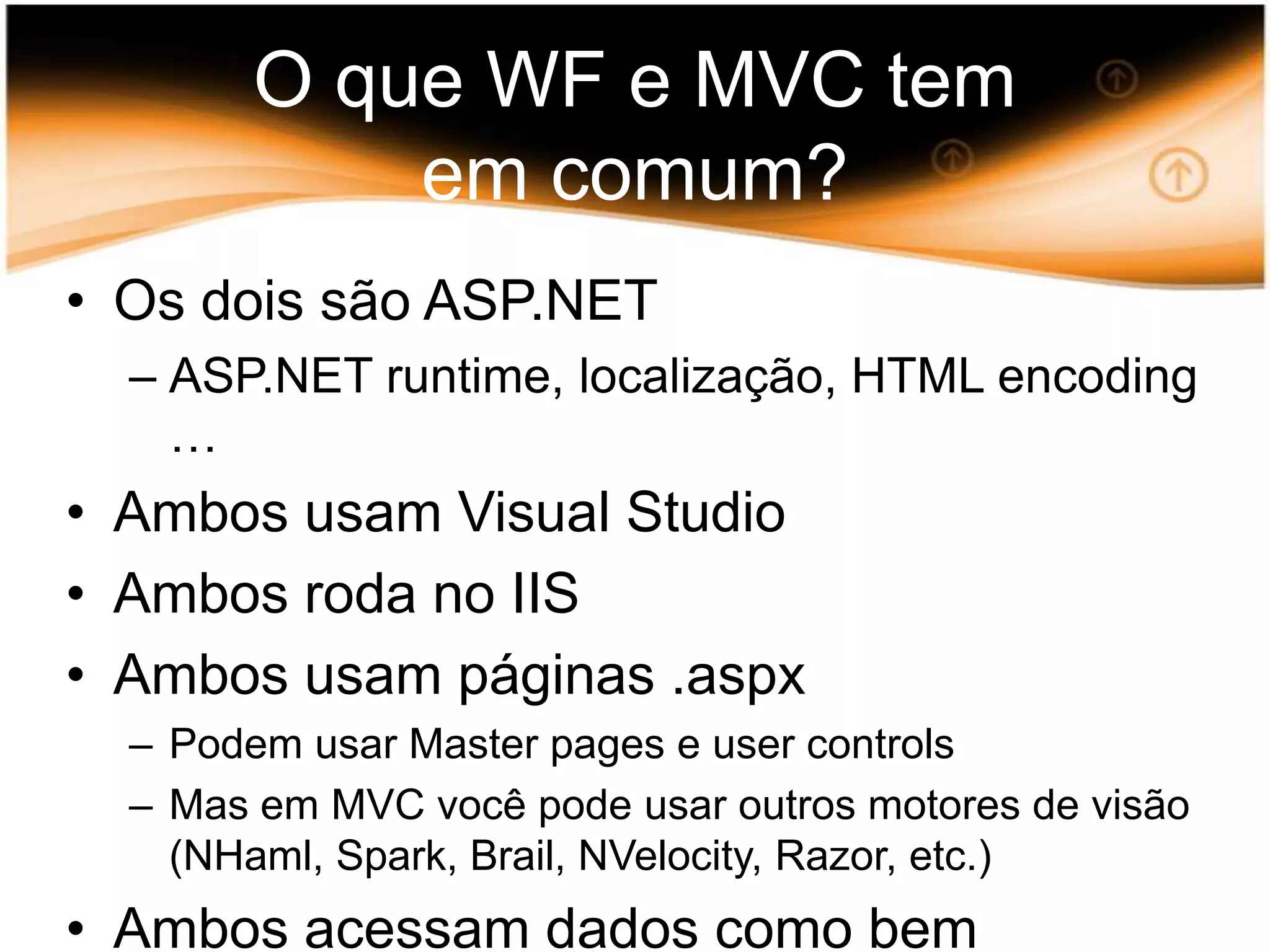 O que WF e MVC tem em comum?

• Os dois são ASP.NET
– ASP.NET runtime, localização, HTML encoding …
• Ambos usam Visual Studio
• Ambos roda no IIS
• Ambos usam páginas .aspx
– Podem usar Master pages e user controls
– Mas em MVC você pode usar outros motores de visão (NHaml, Spark, Brail, NVelocity, Razor, etc.)
• Ambos acessam dados como bem